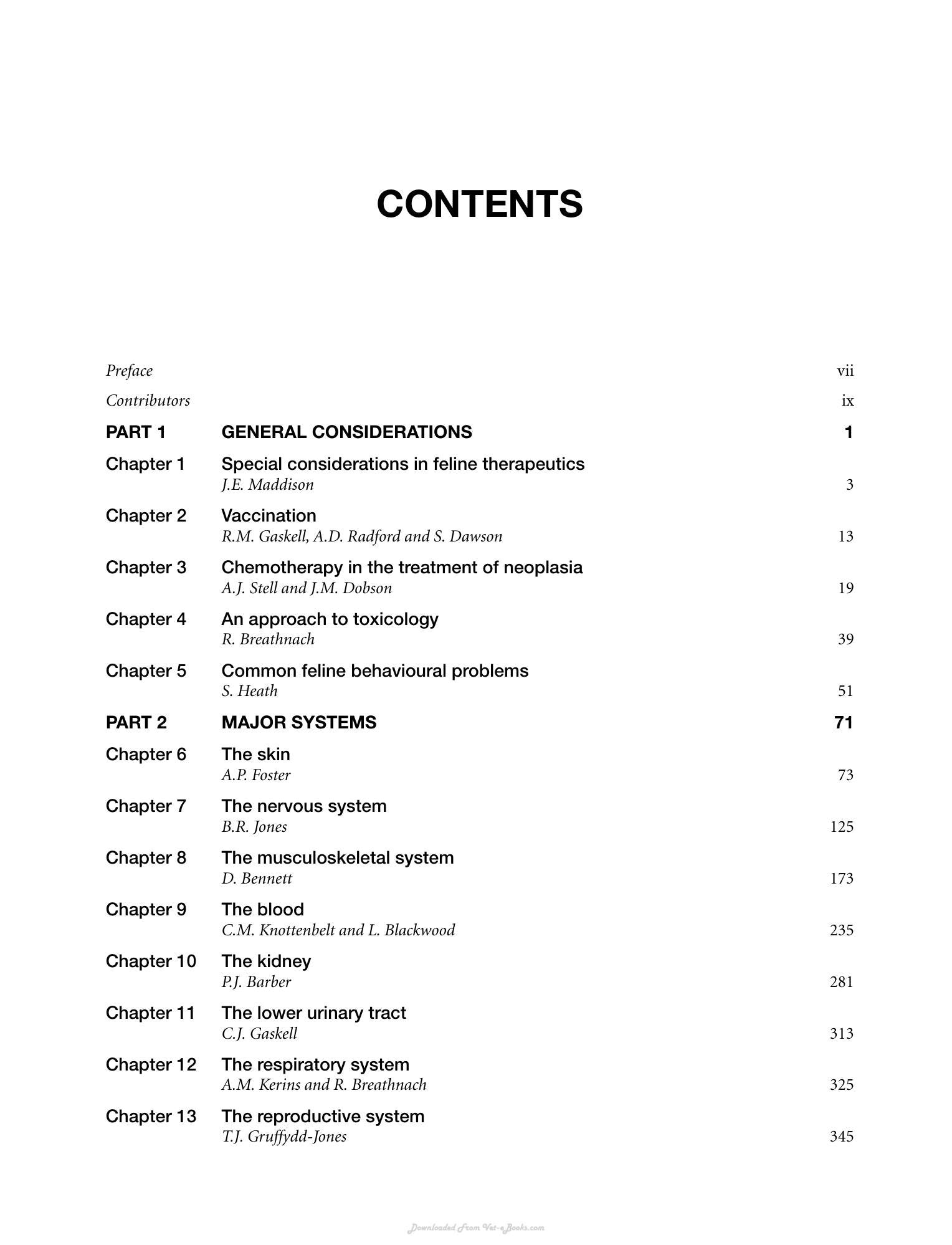 CONTENTS

Preface vii

Contributors ix

PART 1 GENERAL CONSIDERATIONS 1

Chapter 1 Special considerations in feline therapeutics
J.E. Maddison 3

Chapter 2 Vaccination
R.M. Gaskell, A.D. Radford and S. Dawson 13

Chapter 3 Chemotherapy in the treatment of neoplasia
A.J. Stell and J.M. Dobson 19

Chapter 4 An approach to toxicology
R. Breathnach 39

Chapter 5 Common feline behavioural problems
S. Heath 51

PART 2 MAJOR SYSTEMS 71

Chapter 6 The skin
A.P. Foster 73

Chapter 7 The nervous system
B.R. Jones 125

Chapter 8 The musculoskeletal system
D. Bennett 173

Chapter 9 The blood
C.M. Knottenbelt and L. Blackwood 235

Chapter 10 The kidney
P.J. Barber 281

Chapter 11 The lower urinary tract
C.J. Gaskell 313

Chapter 12 The respiratory system
A.M. Kerins and R. Breathnach 325

Chapter 13 The reproductive system
T.J. Gruffydd-Jones 345

Downloaded From Vet-eBooks.com